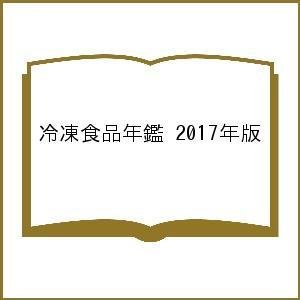 冷凍食品年鑑 2017年版